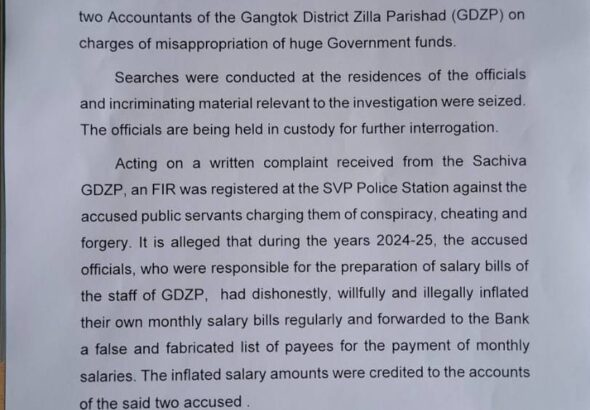 two Accountants of the Gangtok District Zilla Parishad (GDZP) on charges of misappropriation of huge Government funds.

Searches were conducted at the residences of the officials and incriminating material relevant to the investigation were seized. The officials are being held in custody for further interrogation.

Acting on a written complaint received from the Sachiva GDZP, an FIR was registered at the SVP Police Station against the accused public servants charging them of conspiracy, cheating and forgery. It is alleged that during the years 2024-25, the accused officials, who were responsible for the preparation of salary bills of the staff of GDZP, had dishonestly, willfully and illegally inflated their own monthly salary bills regularly and forwarded to the Bank a false and fabricated list of payees for the payment of monthly salaries. The inflated salary amounts were credited to the accounts of the said two accused .